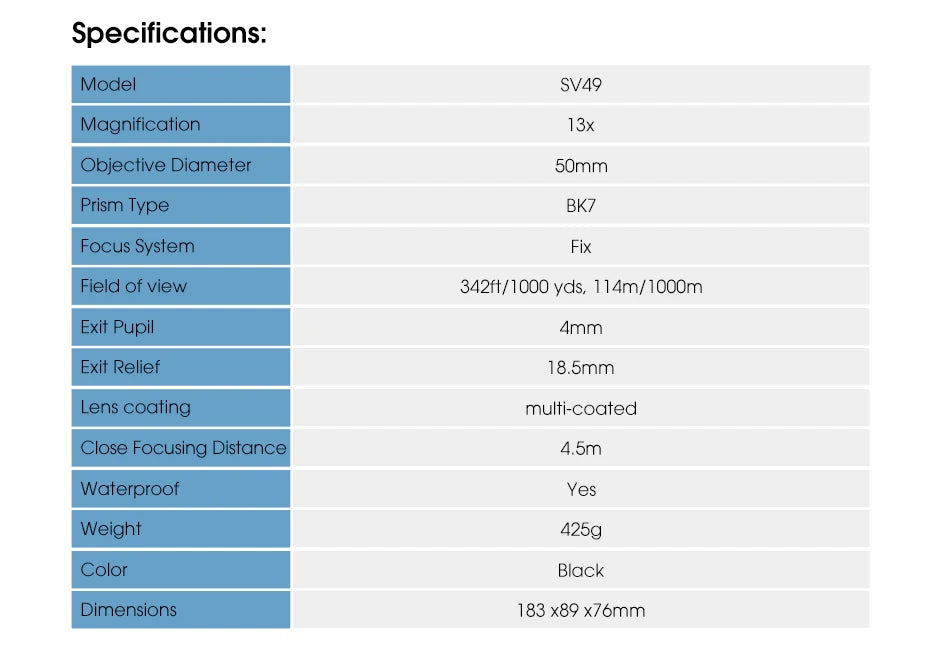 Specifications:

| Model | SV49 |
|---|---|
| Magnification | 13x |
| Objective Diameter | 50mm |
| Prism Type | BK7 |
| Focus System | Fix |
| Field of view | 342ft/1000 yds, 114m/1000m |
| Exit Pupil | 4mm |
| Exit Relief | 18.5mm |
| Lens coating | multi-coated |
| Close Focusing Distance | 4.5m |
| Waterproof | Yes |
| Weight | 425g |
| Color | Black |
| Dimensions | 183 x89 x76mm |